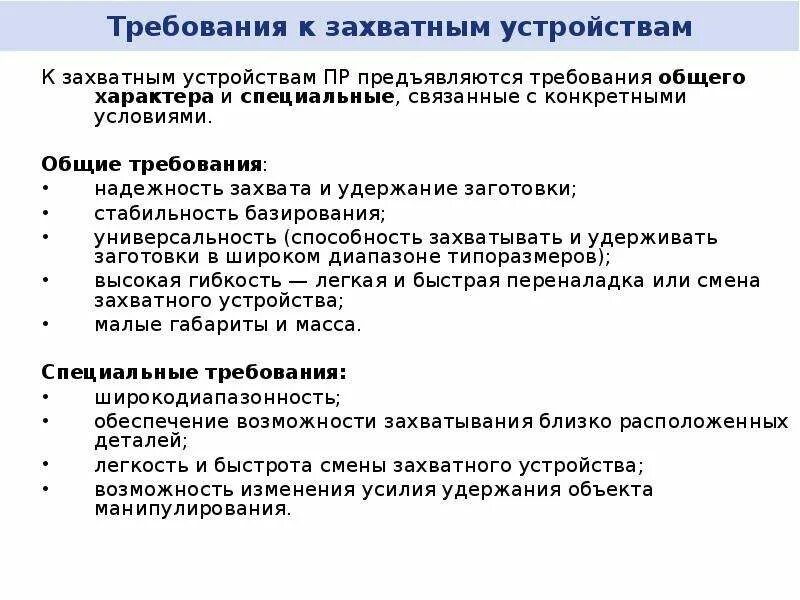 Требования к захватным устройствам

К захватным устройствам ПР предъявляются требования общего характера и специальные, связанные с конкретными условиями.

Общие требования:
• надежность захвата и удержание заготовки;
• стабильность базирования;
• универсальность (способность захватывать и удерживать заготовки в широком диапазоне типоразмеров);
• высокая гибкость — легкая и быстрая переналадка или смена захватного устройства;
• малые габариты и масса.

Специальные требования:
• широкодиапазонность;
• обеспечение возможности захватывания близко расположенных деталей;
• легкость и быстрота смены захватного устройства;
• возможность изменения усилия удержания объекта манипулирования.